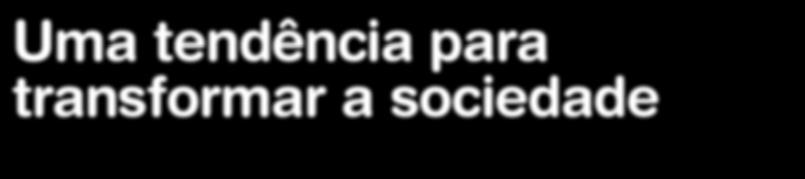 Uma tendência para transformar a sociedade